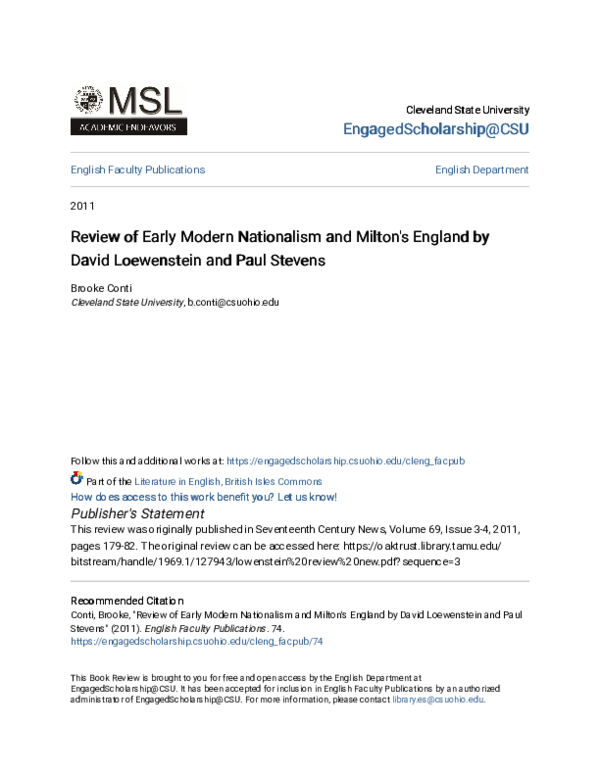 MSL
ACADEMIC ENDEAVORS

Cleveland State University
EngagedScholarship@CSU

English Faculty Publications

English Department

2011

Review of Early Modern Nationalism and Milton's England by David Loewenstein and Paul Stevens

Brooke Conti
Cleveland State University, b.conti@csuohio.edu

Follow this and additional works at: https://engagedscholarship.csuohio.edu/cleng_facpub

Part of the Literature in English, British Isles Commons
How does access to this work benefit you? Let us know!

Publisher's Statement
This review was originally published in Seventeenth Century News, Volume 69, Issue 3-4, 2011, pages 179-82. The original review can be accessed here: https://oaktrust.library.tamu.edu/bitstream/handle/1969.1/127943/lowenstein%20review%20new.pdf?sequence=3

Recommended Citation
Conti, Brooke, "Review of Early Modern Nationalism and Milton's England by David Loewenstein and Paul Stevens" (2011). English Faculty Publications. 74.
https://engagedscholarship.csuohio.edu/cleng_facpub/74

This Book Review is brought to you for free and open access by the English Department at EngagedScholarship@CSU. It has been accepted for inclusion in English Faculty Publications by an authorized administrator of EngagedScholarship@CSU. For more information, please contact library.es@csuohio.edu.